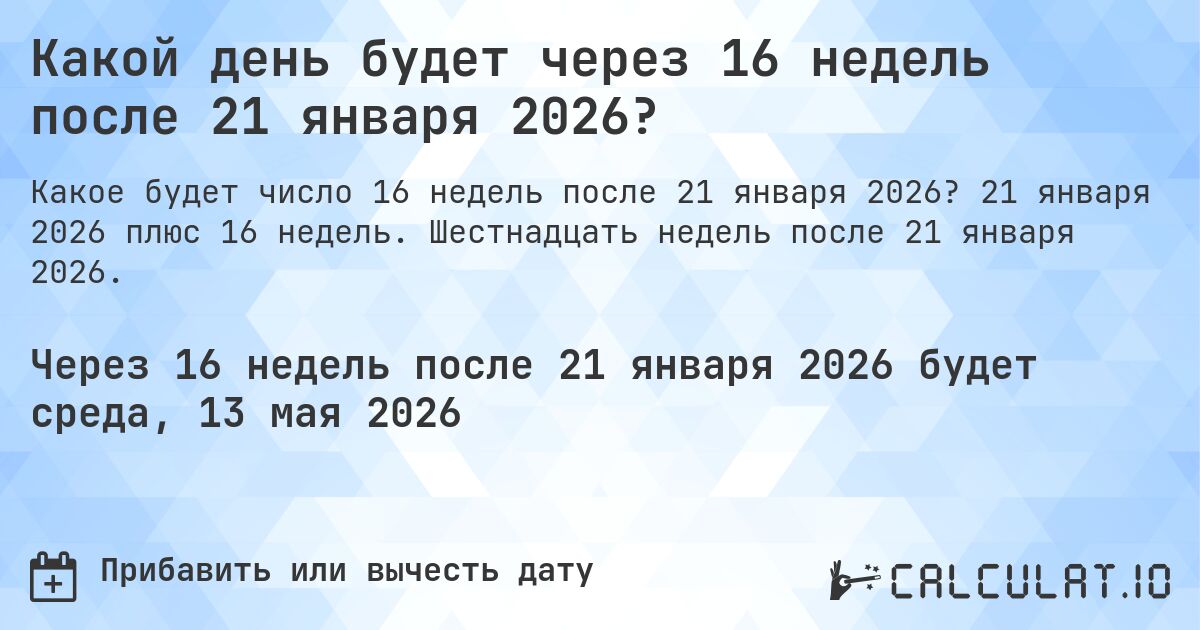 Какой день будет через 16 недель после 21 января 2026?

Какое будет число 16 недель после 21 января 2026? 21 января 2026 плюс 16 недель. Шестнадцать недель после 21 января 2026.

Через 16 недель после 21 января 2026 будет среда, 13 мая 2026

Прибавить или вычесть дату

CALCULAT.IO